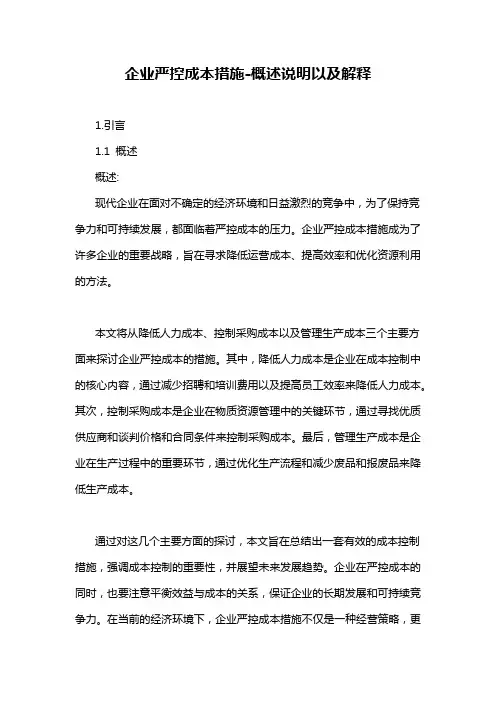 企业严控成本措施-概述说明以及解释

1.引言

1.1 概述

概述:

现代企业在面对不确定的经济环境和日益激烈的竞争中，为了保持竞争力和可持续发展，都面临着严控成本的压力。企业严控成本措施成为了许多企业的重要战略，旨在寻求降低运营成本、提高效率和优化资源利用的方法。

本文将从降低人力成本、控制采购成本以及管理生产成本三个主要方面来探讨企业严控成本的措施。其中，降低人力成本是企业在成本控制中的核心内容，通过减少招聘和培训费用以及提高员工效率来降低人力成本。其次，控制采购成本是企业在物质资源管理中的关键环节，通过寻找优质供应商和谈判价格和合同条件来控制采购成本。最后，管理生产成本是企业在生产过程中的重要环节，通过优化生产流程和减少废品和报废品来降低生产成本。

通过对这几个主要方面的探讨，本文旨在总结出一套有效的成本控制措施，强调成本控制的重要性，并展望未来发展趋势。企业在严控成本的同时，也要注意平衡效益与成本的关系，保证企业的长期发展和可持续竞争力。在当前的经济环境下，企业严控成本措施不仅是一种经营策略，更